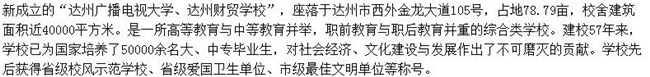 新成立的“达州广播电视大学、达州财贸学校”，座落于达州市西外金龙大道105号，占地78.79亩，校舍建筑面积近40000平方米。是一所高等教育与中等教育并举，职前教育与职后教育并重的综合类学校。建校57年来，学校已为国家培养了50000余名大、中专毕业生，对社会经济、文化建设与发展作出了不可磨灭的贡献。学校先后获得省级校风示范学校、省级爱国卫生单位、市级最佳文明单位等称号。